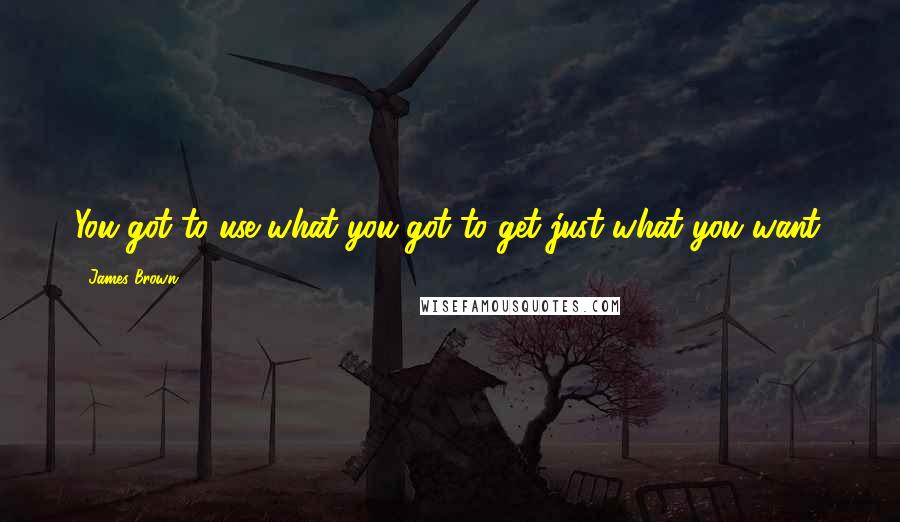 You got to use what you got to get just what you want.

James Brown

WISEFAMOUSQUOTES.COM